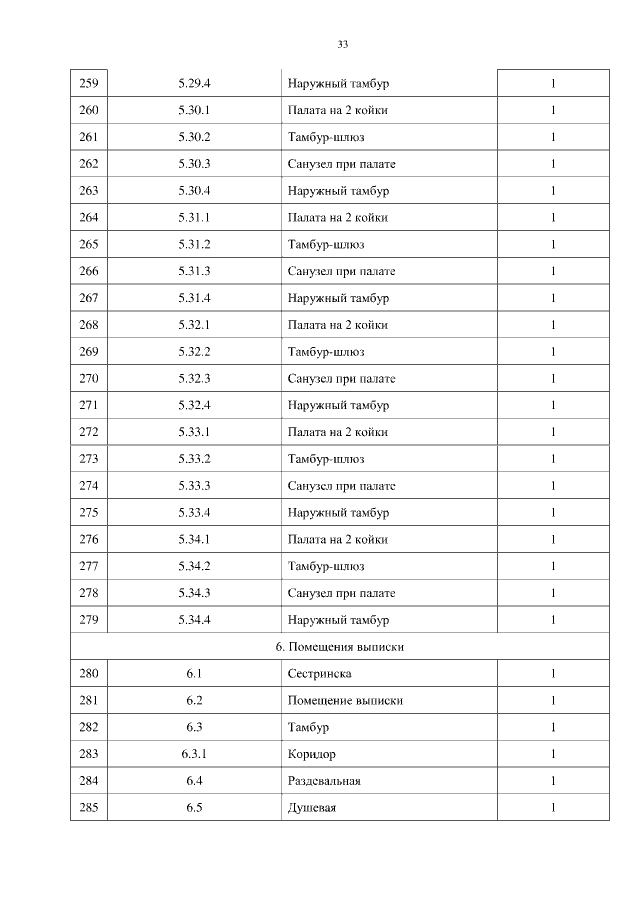 33

| 259 | 5.29.4 | Наружный тамбур | 1 |
|---|---|---|---|
| 260 | 5.30.1 | Палата на 2 койки | 1 |
| 261 | 5.30.2 | Тамбур-шлюз | 1 |
| 262 | 5.30.3 | Санузел при палате | 1 |
| 263 | 5.30.4 | Наружный тамбур | 1 |
| 264 | 5.31.1 | Палата на 2 койки | 1 |
| 265 | 5.31.2 | Тамбур-шлюз | 1 |
| 266 | 5.31.3 | Санузел при палате | 1 |
| 267 | 5.31.4 | Наружный тамбур | 1 |
| 268 | 5.32.1 | Палата на 2 койки | 1 |
| 269 | 5.32.2 | Тамбур-шлюз | 1 |
| 270 | 5.32.3 | Санузел при палате | 1 |
| 271 | 5.32.4 | Наружный тамбур | 1 |
| 272 | 5.33.1 | Палата на 2 койки | 1 |
| 273 | 5.33.2 | Тамбур-шлюз | 1 |
| 274 | 5.33.3 | Санузел при палате | 1 |
| 275 | 5.33.4 | Наружный тамбур | 1 |
| 276 | 5.34.1 | Палата на 2 койки | 1 |
| 277 | 5.34.2 | Тамбур-шлюз | 1 |
| 278 | 5.34.3 | Санузел при палате | 1 |
| 279 | 5.34.4 | Наружный тамбур | 1 |
| 6. Помещения выписки | | | |
| 280 | 6.1 | Сестринска | 1 |
| 281 | 6.2 | Помещение выписки | 1 |
| 282 | 6.3 | Тамбур | 1 |
| 283 | 6.3.1 | Коридор | 1 |
| 284 | 6.4 | Раздевальная | 1 |
| 285 | 6.5 | Душевая | 1 |